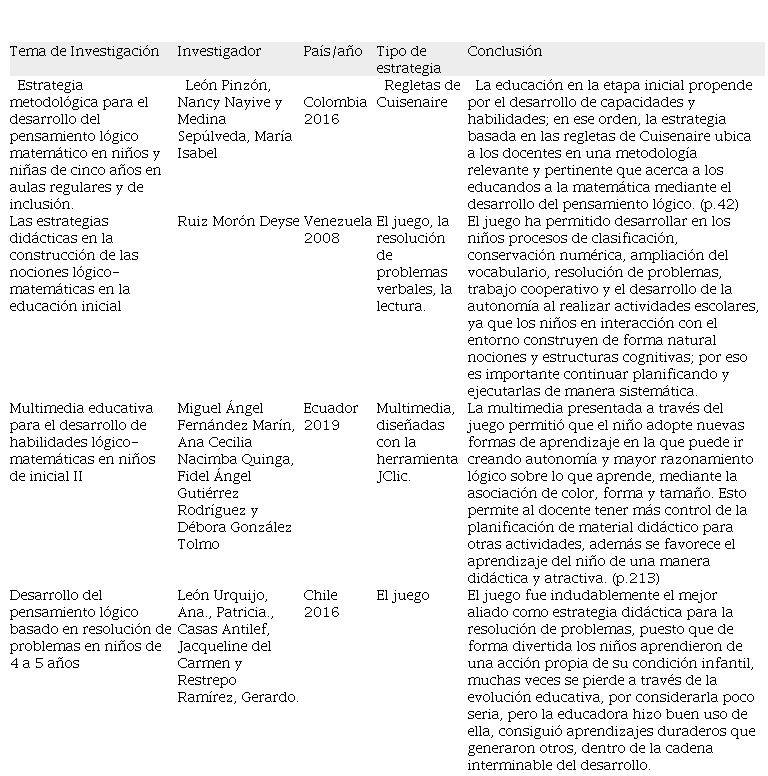 | Tema de Investigación | Investigador | País/año | Tipo de estrategia | Conclusión |
|---|---|---|---|---|
| Estrategia metodológica para el desarrollo del pensamiento lógico matemático en niños y niñas de cinco años en aulas regulares y de inclusión. | León Pinzón, Nancy Nayive y Medina Sepúlveda, María Isabel | Colombia 2016 | Regletas de Cuisenaire | La educación en la etapa inicial propende por el desarrollo de capacidades y habilidades; en ese orden, la estrategia basada en las regletas de Cuisenaire ubica a los docentes en una metodología relevante y pertinente que acerca a los educandos a la matemática mediante el desarrollo del pensamiento lógico. (p.42) |
| Las estrategias didácticas en la construcción de las nociones lógico-matemáticas en la educación inicial | Ruiz Morón Deyse | Venezuela 2008 | El juego, la resolución de problemas verbales, la lectura. | El juego ha permitido desarrollar en los niños procesos de clasificación, conservación numérica, ampliación del vocabulario, resolución de problemas, trabajo cooperativo y el desarrollo de la autonomía al realizar actividades escolares, ya que los niños en interacción con el entorno construyen de forma natural nociones y estructuras cognitivas; por eso es importante continuar planificando y ejecutarlas de manera sistemática. |
| Multimedia educativa para el desarrollo de habilidades lógico-matemáticas en niños de inicial II | Miguel Ángel Fernández Marín, Ana Cecilia Nacimba Quinga, Fidel Ángel Gutiérrez Rodríguez y Débora González Tolmo | Ecuador 2019 | Multimedia, diseñadas con la herramienta JClic. | La multimedia presentada a través del juego permitió que el niño adopte nuevas formas de aprendizaje en la que puede ir creando autonomía y mayor razonamiento lógico sobre lo que aprende, mediante la asociación de color, forma y tamaño. Esto permite al docente tener más control de la planificación de material didáctico para otras actividades, además se favorece el aprendizaje del niño de una manera didáctica y atractiva. (p.213) |
| Desarrollo del pensamiento lógico basado en resolución de problemas en niños de 4 a 5 años | León Urquijo, Ana., Patricia., Casas Antilef, Jacqueline del Carmen y Restrepo Ramírez, Gerardo. | Chile 2016 | El juego | El juego fue indudablemente el mejor aliado como estrategia didáctica para la resolución de problemas, puesto que de forma divertida los niños aprendieron de una acción propia de su condición infantil, muchas veces se pierde a través de la evolución educativa, por considerarla poco seria, pero la educadora hizo buen uso de ella, consiguió aprendizajes duraderos que generaron otros, dentro de la cadena interminable del desarrollo. |